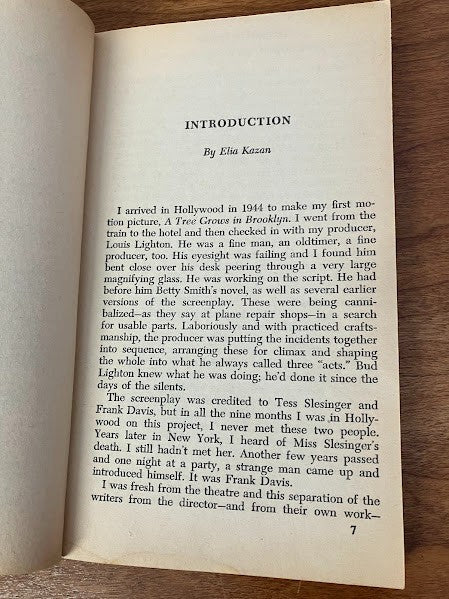 INTRODUCTION

By Elia Kazan

I arrived in Hollywood in 1944 to make my first motion picture, A Tree Grows in Brooklyn. I went from the train to the hotel and then checked in with my producer, Louis Lighton. He was a fine man, an oldtimer, a fine producer, too. His eyesight was failing and I found him bent close over his desk peering through a very large magnifying glass. He was working on the script. He had before him Betty Smith's novel, as well as several earlier versions of the screenplay. These were being cannibalized—as they say at plane repair shops—in a search for usable parts. Laboriously and with practiced craftsmanship, the producer was putting the incidents together into sequence, arranging these for climax and shaping the whole into what he always called three "acts." Bud Lighton knew what he was doing; he'd done it since the days of the silents.

The screenplay was credited to Tess Slesinger and Frank Davis, but in all the nine months I was in Hollywood on this project, I never met these two people. Years later in New York, I heard of Miss Slesinger's death. I still hadn't met her. Another few years passed and one night at a party, a strange man came up and introduced himself. It was Frank Davis.

I was fresh from the theatre and this separation of the writers from the director—and from their own work—

7